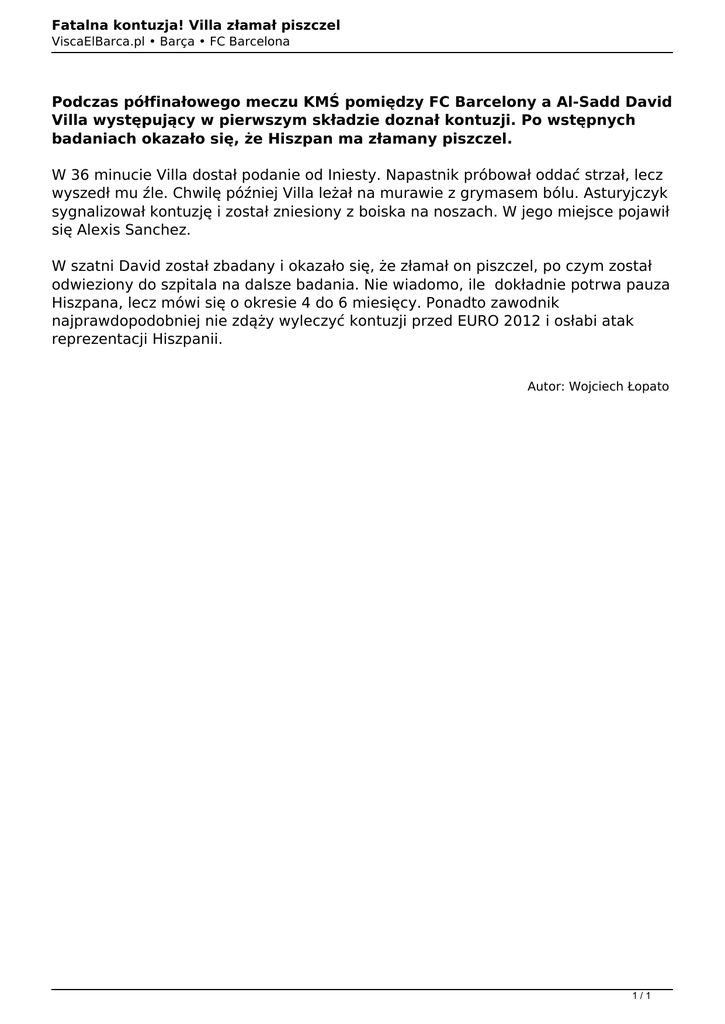 Fatalna kontuzja! Villa złamał piszczel
ViscaElBarca.pl • Barça • FC Barcelona

Podczas półfinałowego meczu KMŚ pomiędzy FC Barcelony a Al-Sadd David Villa występujący w pierwszym składzie doznał kontuzji. Po wstępnych badaniach okazało się, że Hiszpan ma złamany piszczel.

W 36 minucie Villa dostał podanie od Iniesty. Napastnik próbował oddać strzał, lecz wyszedł mu źle. Chwilę później Villa leżał na murawie z grymasem bólu. Asturyjczyk sygnalizował kontuzję i został zniesiony z boiska na noszach. W jego miejsce pojawił się Alexis Sanchez.

W szatni David został zbadany i okazało się, że złamał on piszczel, po czym został odwieziony do szpitala na dalsze badania. Nie wiadomo, ile dokładnie potrwa pauza Hiszpana, lecz mówi się o okresie 4 do 6 miesięcy. Ponadto zawodnik najprawdopodobniej nie zdąży wyleczyć kontuzji przed EURO 2012 i osłabi atak reprezentacji Hiszpanii.

Autor: Wojciech Łopato

1 / 1